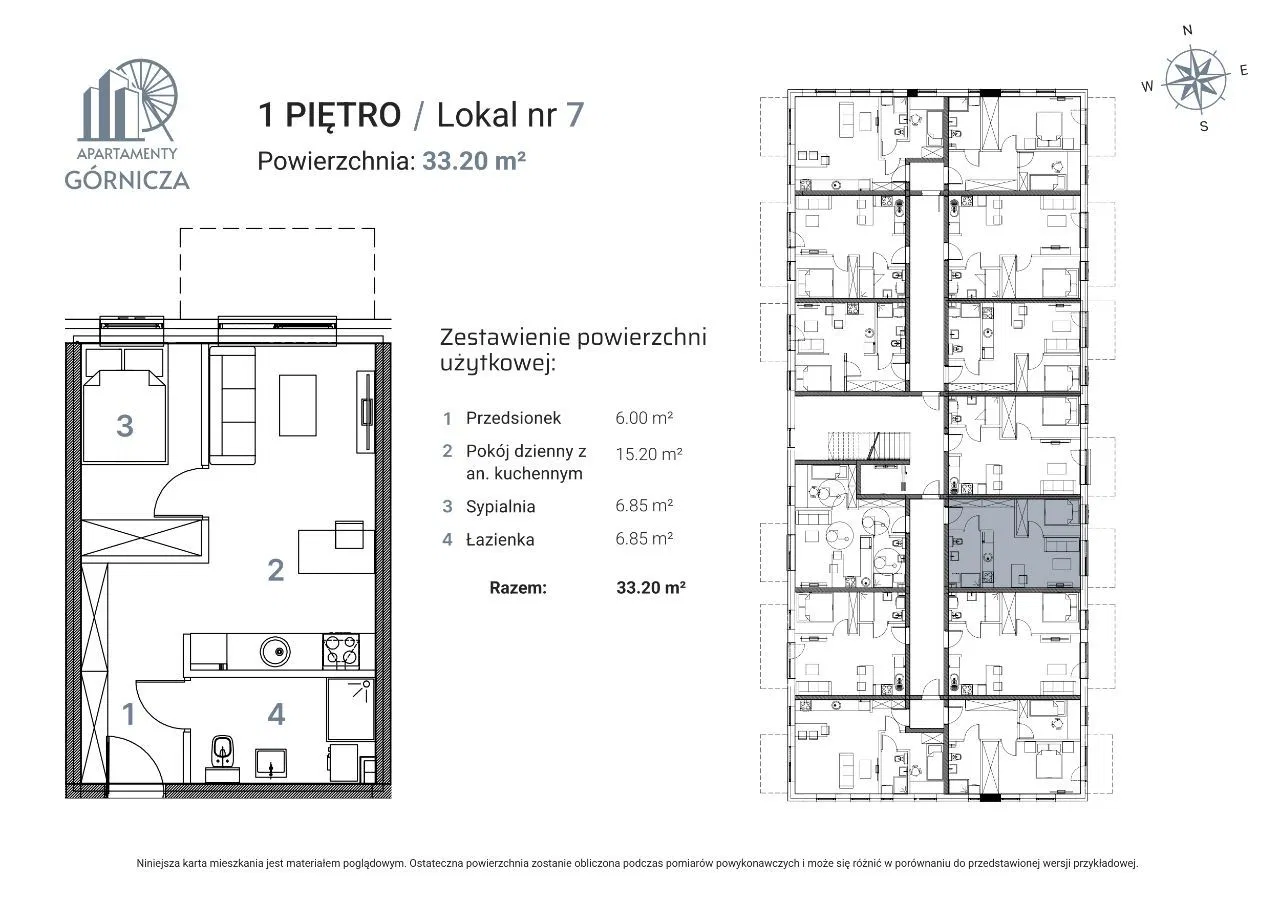 APARTAMENTY GÓRNICZA

1 PIĘTRO / Lokal nr 7
Powierzchnia: 33.20 m²

N
W
E
S

3
2
1
4

Zestawienie powierzchni użytkowej:

| | | |
|---|---|---|
| 1 | Przedsionek | 6.00 m² |
| 2 | Pokój dzienny z an. kuchennym | 15.20 m² |
| 3 | Sypialnia | 6.85 m² |
| 4 | Łazienka | 6.85 m² |
| | Razem: | 33.20 m² |

Niniejsza karta mieszkania jest materiałem poglądowym. Ostateczna powierzchnia zostanie obliczona podczas pomiarów powykonawczych i może się różnić w porównaniu do przedstawionej wersji przykładowej.